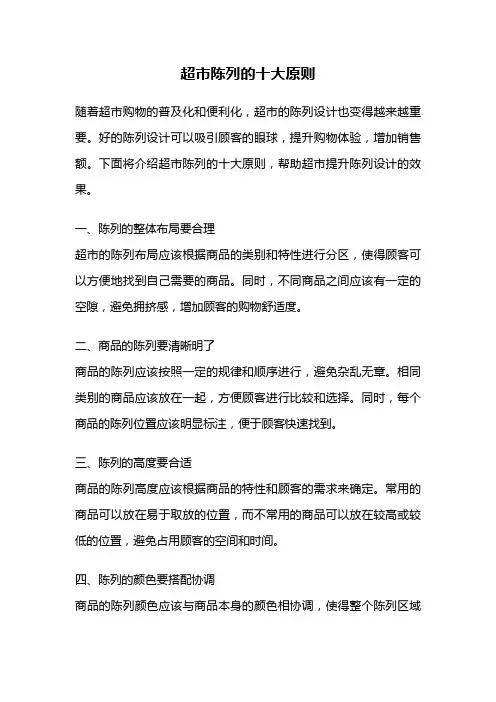 超市陈列的十大原则

随着超市购物的普及化和便利化，超市的陈列设计也变得越来越重要。好的陈列设计可以吸引顾客的眼球，提升购物体验，增加销售额。下面将介绍超市陈列的十大原则，帮助超市提升陈列设计的效果。

一、陈列的整体布局要合理
超市的陈列布局应该根据商品的类别和特性进行分区，使得顾客可以方便地找到自己需要的商品。同时，不同商品之间应该有一定的空隙，避免拥挤感，增加顾客的购物舒适度。

二、商品的陈列要清晰明了
商品的陈列应该按照一定的规律和顺序进行，避免杂乱无章。相同类别的商品应该放在一起，方便顾客进行比较和选择。同时，每个商品的陈列位置应该明显标注，便于顾客快速找到。

三、陈列的高度要合适
商品的陈列高度应该根据商品的特性和顾客的需求来确定。常用的商品可以放在易于取放的位置，而不常用的商品可以放在较高或较低的位置，避免占用顾客的空间和时间。

四、陈列的颜色要搭配协调
商品的陈列颜色应该与商品本身的颜色相协调，使得整个陈列区域